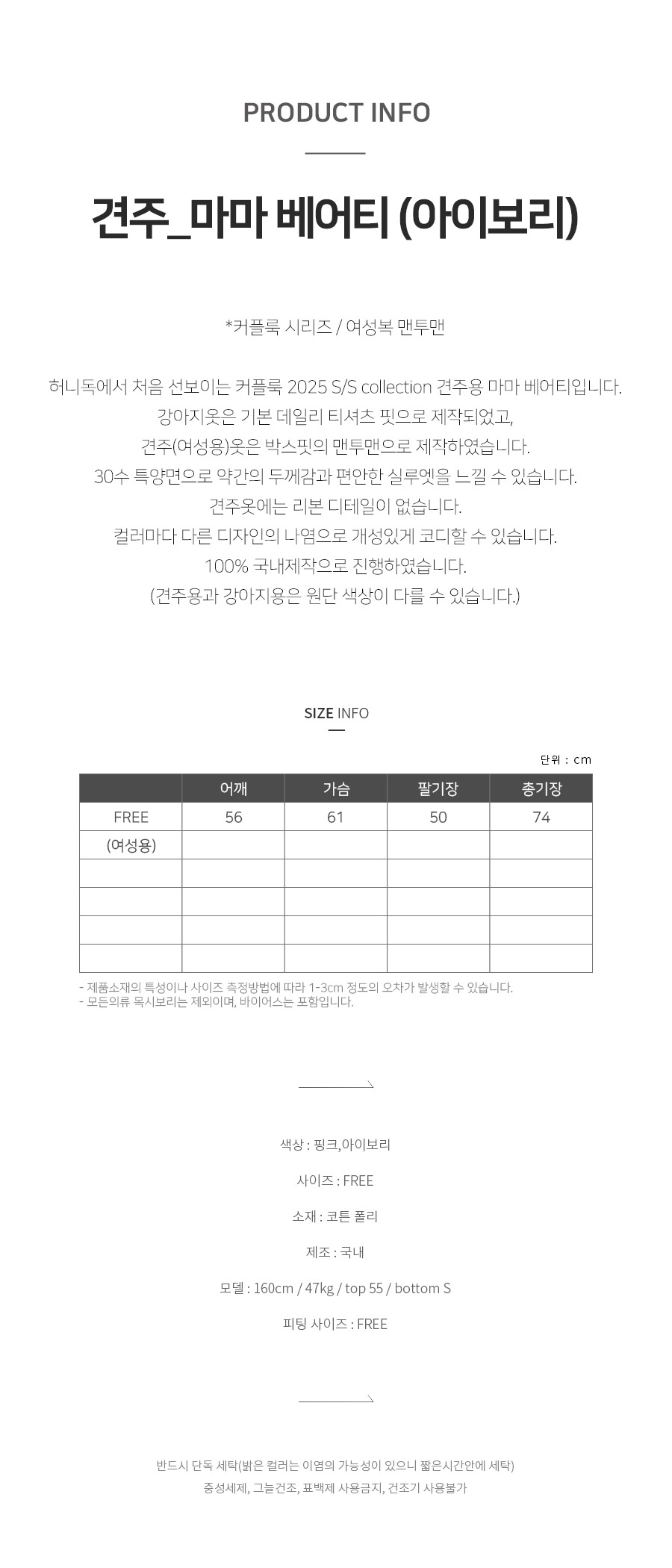 PRODUCT INFO

견주_마마 베어티 (아이보리)

*커플룩 시리즈 / 여성복 맨투맨

허니독에서 처음 선보이는 커플룩 2025 S/S collection 견주용 마마 베어티입니다.
강아지옷은 기본 데일리 티셔츠 핏으로 제작되었고,
견주(여성용)옷은 박스핏의 맨투맨으로 제작하였습니다.
30수 특양면으로 약간의 두께감과 편안한 실루엣을 느낄 수 있습니다.
견주옷에는 리본 디테일이 없습니다.
컬러마다 다른 디자인의 나염으로 개성있게 코디할 수 있습니다.
100% 국내제작으로 진행하였습니다.
(견주용과 강아지용은 원단 색상이 다를 수 있습니다.)

SIZE INFO

단위 : cm

| | 어깨 | 가슴 | 팔기장 | 총기장 |
|---|---|---|---|---|
| FREE | 56 | 61 | 50 | 74 |
| (여성용) | | | | |
| | | | | |
| | | | | |
| | | | | |
| | | | | |

- 제품소재의 특성이나 사이즈 측정방법에 따라 1-3cm 정도의 오차가 발생할 수 있습니다.
- 모든의류 목시보리는 제외이며, 바이어스는 포함입니다.

색상 : 핑크,아이보리

사이즈 : FREE

소재 : 코튼 폴리

제조 : 국내

모델 : 160cm / 47kg / top 55 / bottom S

피팅 사이즈 : FREE

반드시 단독 세탁(밝은 컬러는 이염의 가능성이 있으니 짧은시간안에 세탁)
중성세제, 그늘건조, 표백제 사용금지, 건조기 사용불가